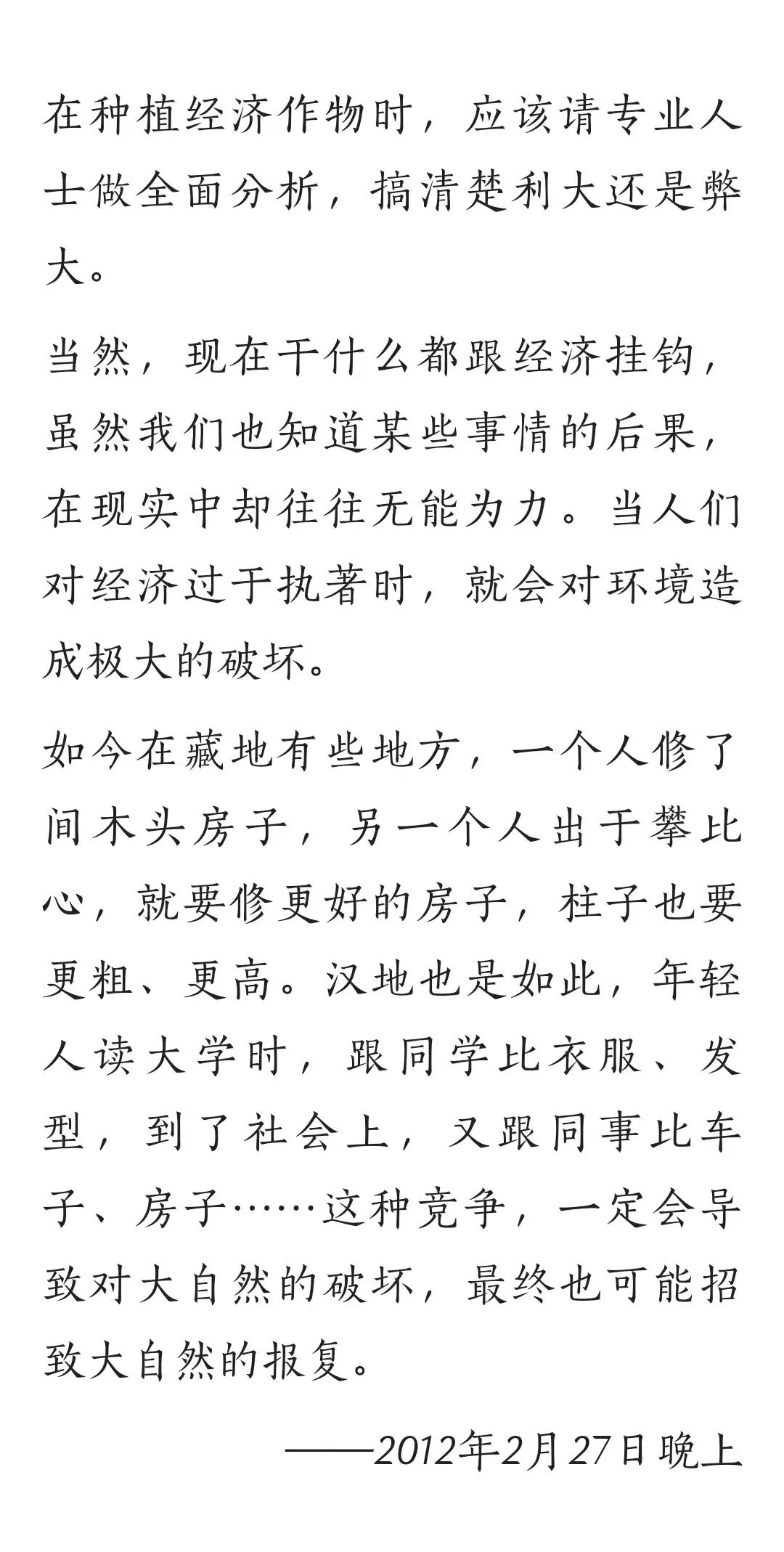 在种植经济作物时，应该请专业人士做全面分析，搞清楚利大还是弊大。

当然，现在干什么都跟经济挂钩，虽然我们也知道某些事情的后果，在现实中却往往无能为力。当人们对经济过于执著时，就会对环境造成极大的破坏。

如今在藏地有些地方，一个人修了间木头房子，另一个人出于攀比心，就要修更好的房子，柱子也要更粗、更高。汉地也是如此，年轻人读大学时，跟同学比衣服、发型，到了社会上，又跟同事比车子、房子……这种竞争，一定会导致对大自然的破坏，最终也可能招致大自然的报复。

——2012年2月27日晚上